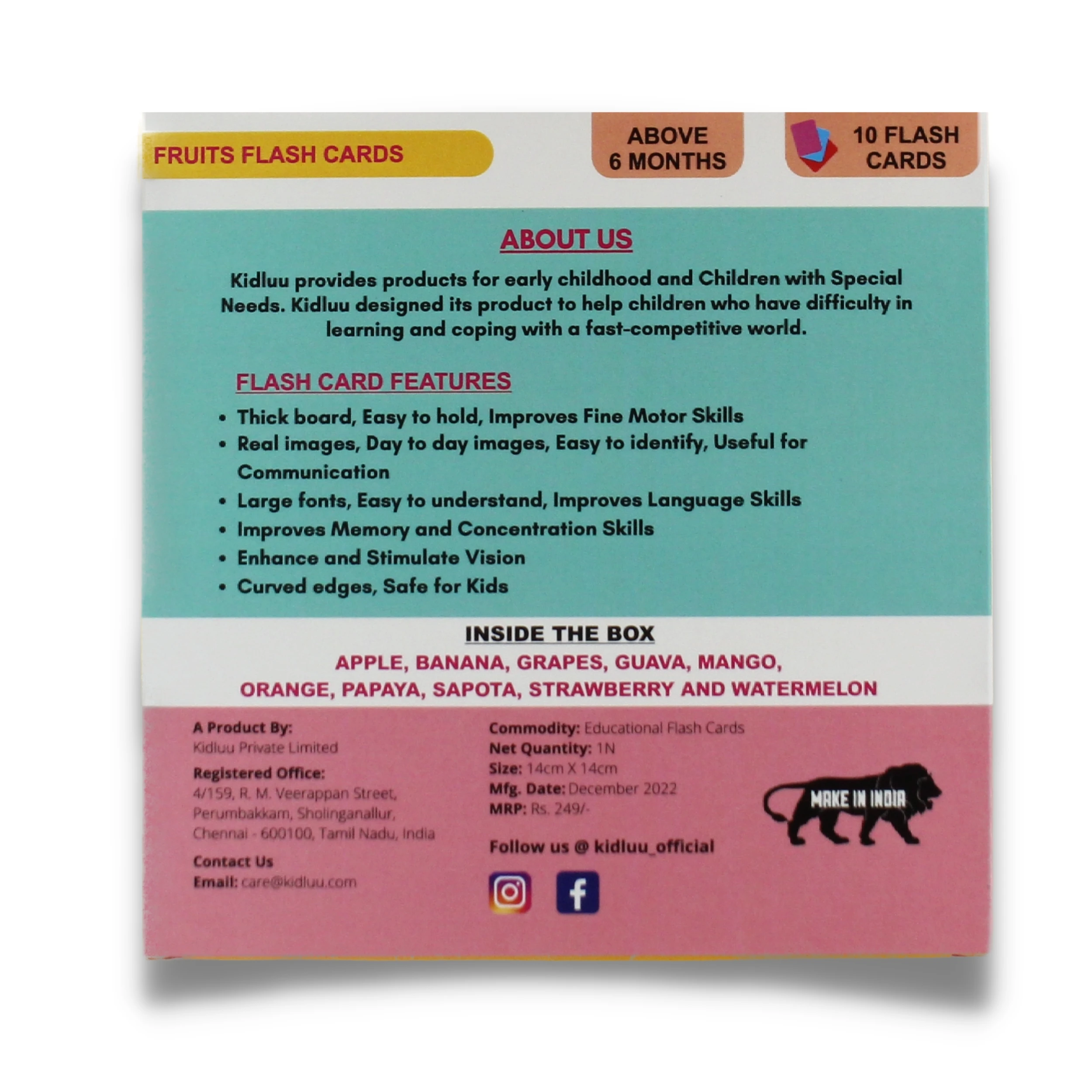 FRUITS FLASH CARDS

ABOVE
6 MONTHS

10 FLASH
CARDS

ABOUT US

Kidluu provides products for early childhood and Children with Special Needs. Kidluu designed its product to help children who have difficulty in learning and coping with a fast-competitive world.

FLASH CARD FEATURES

• Thick board, Easy to hold, Improves Fine Motor Skills
• Real images, Day to day images, Easy to identify, Useful for Communication
• Large fonts, Easy to understand, Improves Language Skills
• Improves Memory and Concentration Skills
• Enhance and Stimulate Vision
• Curved edges, Safe for Kids

INSIDE THE BOX

APPLE, BANANA, GRAPES, GUAVA, MANGO, ORANGE, PAPAYA, SAPOTA, STRAWBERRY AND WATERMELON

A Product By:
Kidluu Private Limited

Registered Office:
4/159, R. M. Veerappan Street,
Perumbakkam, Sholinganallur,
Chennai - 600100, Tamil Nadu, India

Contact Us
Email: care@kidluu.com

Commodity: Educational Flash Cards
Net Quantity: 1N
Size: 14cm X 14cm
Mfg. Date: December 2022
MRP: Rs. 249/-

Follow us @ kidluu_official

MAKE IN INDIA